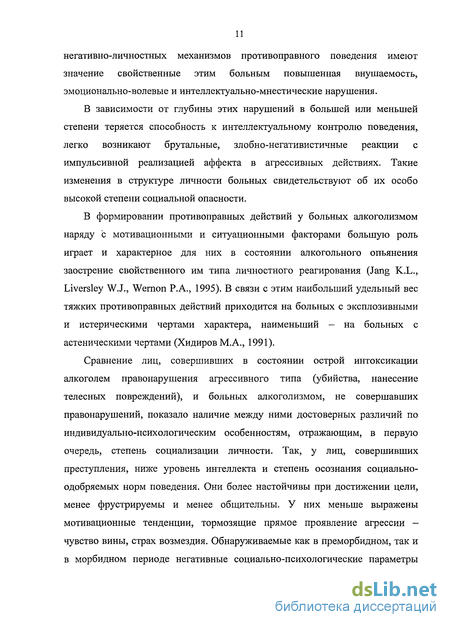 11

негативно-личностных механизмов противоправного поведения имеют значение свойственные этим больным повышенная внушаемость, эмоционально-волевые и интеллектуально-мнестические нарушения.

В зависимости от глубины этих нарушений в большей или меньшей степени теряется способность к интеллектуальному контролю поведения, легко возникают брутальные, злобно-негативистичные реакции с импульсивной реализацией аффекта в агрессивных действиях. Такие изменения в структуре личности больных свидетельствуют об их особо высокой степени социальной опасности.

В формировании противоправных действий у больных алкоголизмом наряду с мотивационными и ситуационными факторами большую роль играет и характерное для них в состоянии алкогольного опьянения заострение свойственного им типа личностного реагирования (Jang K.L., Liversley W.J., Wernon P.A., 1995). В связи с этим наибольший удельный вес тяжких противоправных действий приходится на больных с эксплозивными и истерическими чертами характера, наименьший – на больных с астеническими чертами (Хидиров М.А., 1991).

Сравнение лиц, совершивших в состоянии острой интоксикации алкоголем правонарушения агрессивного типа (убийства, нанесение телесных повреждений), и больных алкоголизмом, не совершавших правонарушений, показало наличие между ними достоверных различий по индивидуально-психологическим особенностям, отражающим, в первую очередь, степень социализации личности. Так, у лиц, совершивших преступления, ниже уровень интеллекта и степень осознания социально-одобряемых норм поведения. Они более настойчивы при достижении цели, менее фрустрируемы и менее общительны. У них меньше выражены мотивационные тенденции, тормозящие прямое проявление агрессии – чувство вины, страх возмездия. Обнаруживаемые как в преморбидном, так и в морбидном периоде негативные социально-психологические параметры

dsLib.net
библиотека диссертаций